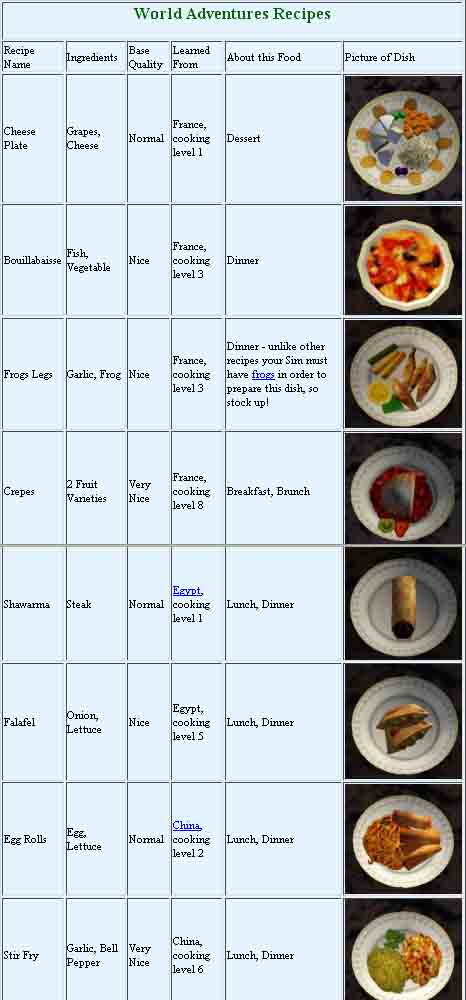 World Adventures Recipes

| Recipe Name | Ingredients | Base Quality | Learned From | About this Food | Picture of Dish |
|---|---|---|---|---|---|
| Cheese Plate | Grapes, Cheese | Normal | France, cooking level 1 | Dessert | |
| Bouillabaisse | Fish, Vegetable | Nice | France, cooking level 3 | Dinner | |
| Frogs Legs | Garlic, Frog | Nice | France, cooking level 3 | Dinner - unlike other recipes your Sim must have frogs in order to prepare this dish, so stock up! | |
| Crepes | 2 Fruit Varieties | Very Nice | France, cooking level 8 | Breakfast, Brunch | |
| Shawarma | Steak | Normal | Egypt, cooking level 1 | Lunch, Dinner | |
| Falafel | Onion, Lettuce | Nice | Egypt, cooking level 5 | Lunch, Dinner | |
| Egg Rolls | Egg, Lettuce | Normal | China, cooking level 2 | Lunch, Dinner | |
| Stir Fry | Garlic, Bell Pepper | Very Nice | China, cooking level 6 | Lunch, Dinner | |